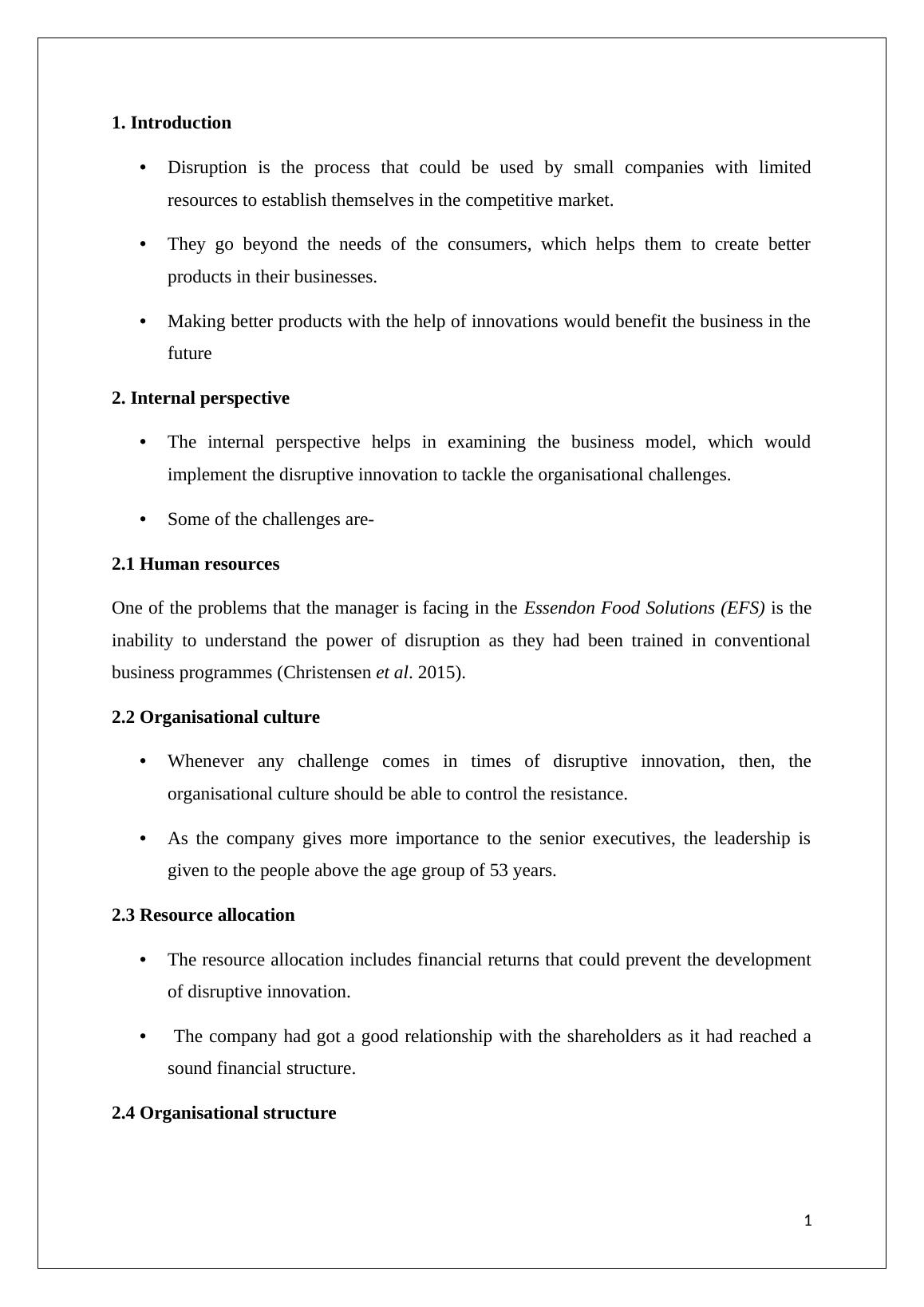 1. Introduction

• Disruption is the process that could be used by small companies with limited resources to establish themselves in the competitive market.

• They go beyond the needs of the consumers, which helps them to create better products in their businesses.

• Making better products with the help of innovations would benefit the business in the future

2. Internal perspective

• The internal perspective helps in examining the business model, which would implement the disruptive innovation to tackle the organisational challenges.

• Some of the challenges are-

2.1 Human resources

One of the problems that the manager is facing in the Essendon Food Solutions (EFS) is the inability to understand the power of disruption as they had been trained in conventional business programmes (Christensen et al. 2015).

2.2 Organisational culture

• Whenever any challenge comes in times of disruptive innovation, then, the organisational culture should be able to control the resistance.

• As the company gives more importance to the senior executives, the leadership is given to the people above the age group of 53 years.

2.3 Resource allocation

• The resource allocation includes financial returns that could prevent the development of disruptive innovation.

• The company had got a good relationship with the shareholders as it had reached a sound financial structure.

2.4 Organisational structure

1